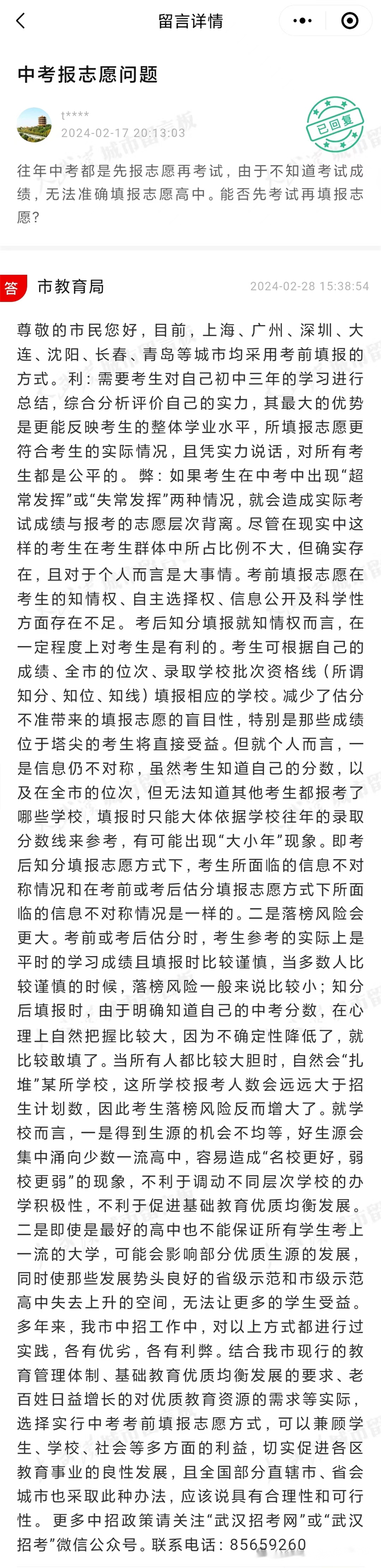 留言详情

中考报志愿问题

t****
2024-02-17 20:13:03

已回复

往年中考都是先报志愿再考试，由于不知道考试成绩，无法准确填报志愿高中。能否先考试再填报志愿?

答 市教育局 2024-02-28 15:38:54

尊敬的市民您好，目前，上海、广州、深圳、大连、沈阳、长春、青岛等城市均采用考前填报的方式。利：需要考生对自己初中三年的学习进行总结，综合分析评价自己的实力，其最大的优势是更能反映考生的整体学业水平，所填报志愿更符合考生的实际情况，且凭实力说话，对所有考生都是公平的。弊：如果考生在中考中出现“超常发挥”或“失常发挥”两种情况，就会造成实际考试成绩与报考的志愿层次背离。尽管在现实中这样的考生在考生群体中所占比例不大，但确实存在，且对于个人而言是大事情。考前填报志愿在考生的知情权、自主选择权、信息公开及科学性方面存在不足。考后知分填报就知情权而言，在一定程度上对考生是有利的。考生可根据自己的成绩、全市的位次、录取学校批次资格线（所谓知分、知位、知线）填报相应的学校。减少了估分不准带来的填报志愿的盲目性，特别是那些成绩位于塔尖的考生将直接受益。但就个人而言，一是信息仍不对称，虽然考生知道自己的分数，以及在全市的位次，但无法知道其他考生都报考了哪些学校，填报时只能大体依据学校往年的录取分数线来参考，有可能出现“大小年”现象。即考后知分填报志愿方式下，考生所面临的信息不对称情况和在考前或考后估分填报志愿方式下所面临的信息不对称情况是一样的。二是落榜风险会更大。考前或考后估分时，考生参考的实际上是平时的学习成绩且填报时比较谨慎，当多数人比较谨慎的时候，落榜风险一般来说比较小；知分后填报时，由于明确知道自己的中考分数，在心理上自然把握比较大，因为不确定性降低了，就比较敢填了。当所有人都比较大胆时，自然会“扎堆”某所学校，这所学校报考人数会远远大于招生计划数，因此考生落榜风险反而增大了。就学校而言，一是得到生源的机会不均等，好生源会集中涌向少数一流高中，容易造成“名校更好，弱校更弱”的现象，不利于调动不同层次学校的办学积极性，不利于促进基础教育优质均衡发展。二是即使是最好的高中也不能保证所有学生考上一流的大学，可能会影响部分优质生源的发展，同时使那些发展势头良好的省级示范和市级示范高中失去上升的空间，无法让更多的学生受益。多年来，我市中招工作中，对以上方式都进行过实践，各有优劣，各有利弊。结合我市现行的教育管理体制、基础教育优质均衡发展的要求、老百姓日益增长的对优质教育资源的需求等实际，选择实行中考考前填报志愿方式，可以兼顾学生、学校、社会等多方面的利益，切实促进各区教育事业的良性发展，且全国部分直辖市、省会城市也采取此种办法，应该说具有合理性和可行性。更多中招政策请关注“武汉招考网”或“武汉招考”微信公众号。联系电话：85659260